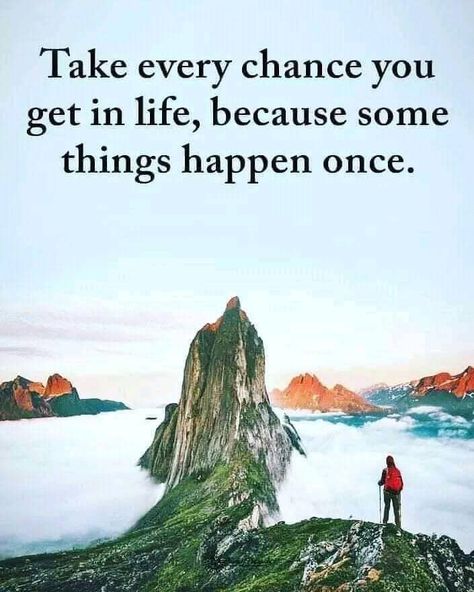 Take every chance you get in life, because some things happen once.